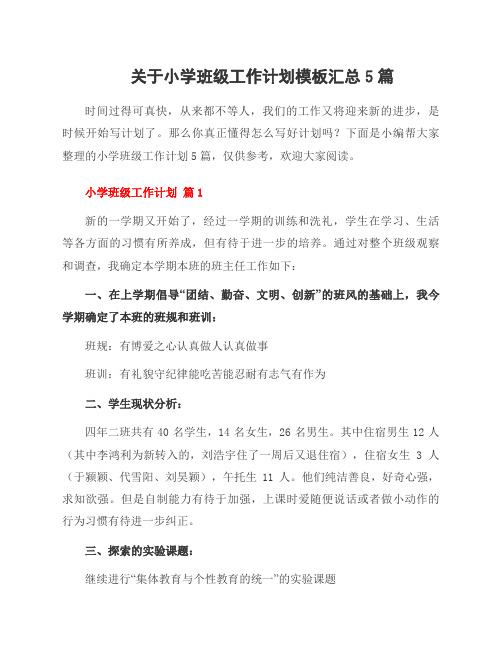 关于小学班级工作计划模板汇总 5 篇

时间过得可真快，从来都不等人，我们的工作又将迎来新的进步，是时候开始写计划了。那么你真正懂得怎么写好计划吗？下面是小编帮大家整理的小学班级工作计划 5 篇，仅供参考，欢迎大家阅读。

小学班级工作计划 篇 1

新的一学期又开始了，经过一学期的训练和洗礼，学生在学习、生活等各方面的习惯有所养成，但有待于进一步的培养。通过对整个班级观察和调查，我确定本学期本班的班主任工作如下：

一、在上学期倡导“团结、勤奋、文明、创新”的班风的基础上，我今学期确定了本班的班规和班训：

班规：有博爱之心认真做人认真做事

班训：有礼貌守纪律能吃苦能忍耐有志气有作为

二、学生现状分析：

四年二班共有 40 名学生，14 名女生，26 名男生。其中住宿男生 12 人（其中李鸿利为新转入的，刘浩宇住了一周后又退住宿），住宿女生 3 人（于颖颖、代雪阳、刘昊颖），午托生 11 人。他们纯洁善良，好奇心强，求知欲强。但是自制能力有待于加强，上课时爱随便说话或者做小动作的行为习惯有待进一步纠正。

三、探索的实验课题：

继续进行“集体教育与个性教育的统一”的实验课题